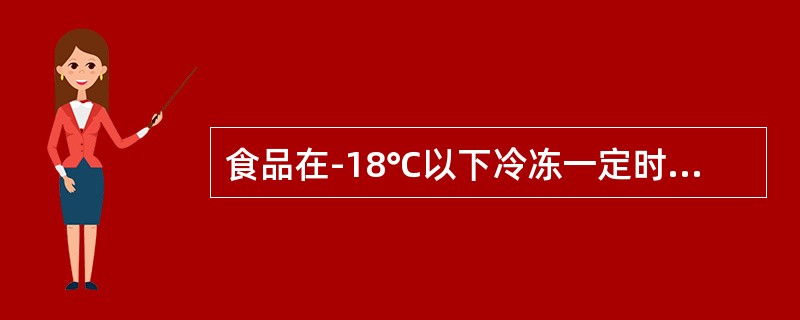 食品在-18℃以下冷冻一定时...